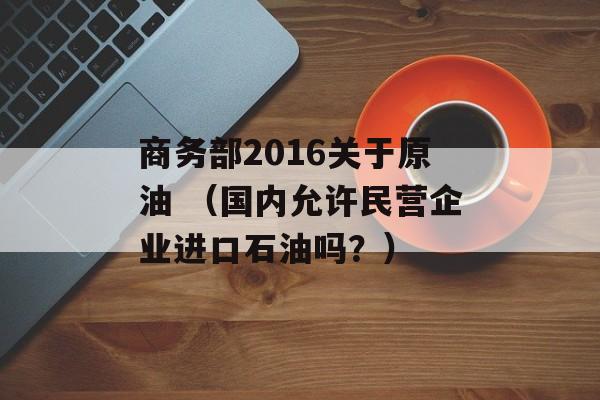 商务部2016关于原油 （国内允许民营企业进口石油吗？）